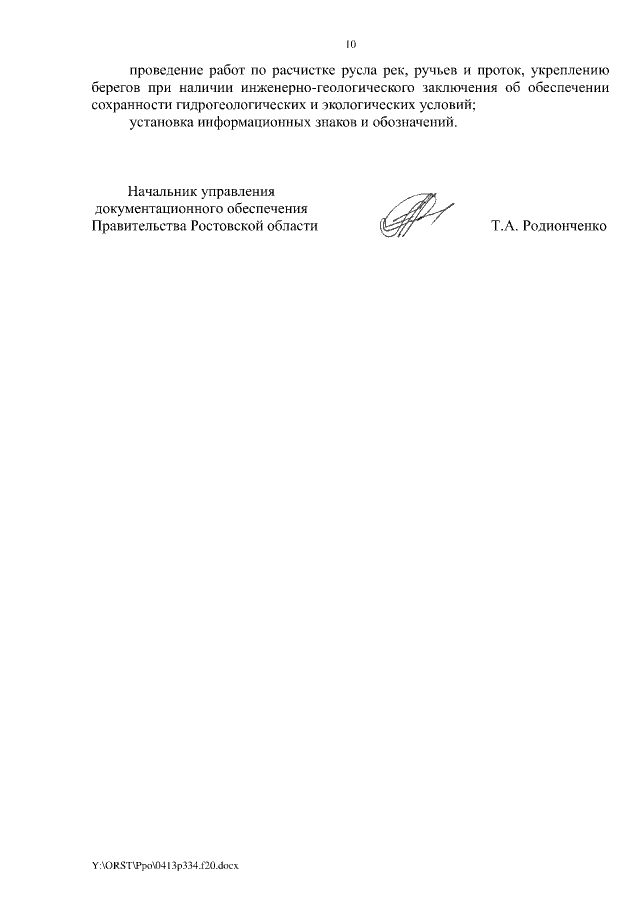 10

проведение работ по расчистке русла рек, ручьев и проток, укреплению берегов при наличии инженерно-геологического заключения об обеспечении сохранности гидрогеологических и экологических условий;

установка информационных знаков и обозначений.

Начальник управления документационного обеспечения Правительства Ростовской области

Т.А. Родионченко

Y:\ORST\Ppo\0413p334.f20.docx